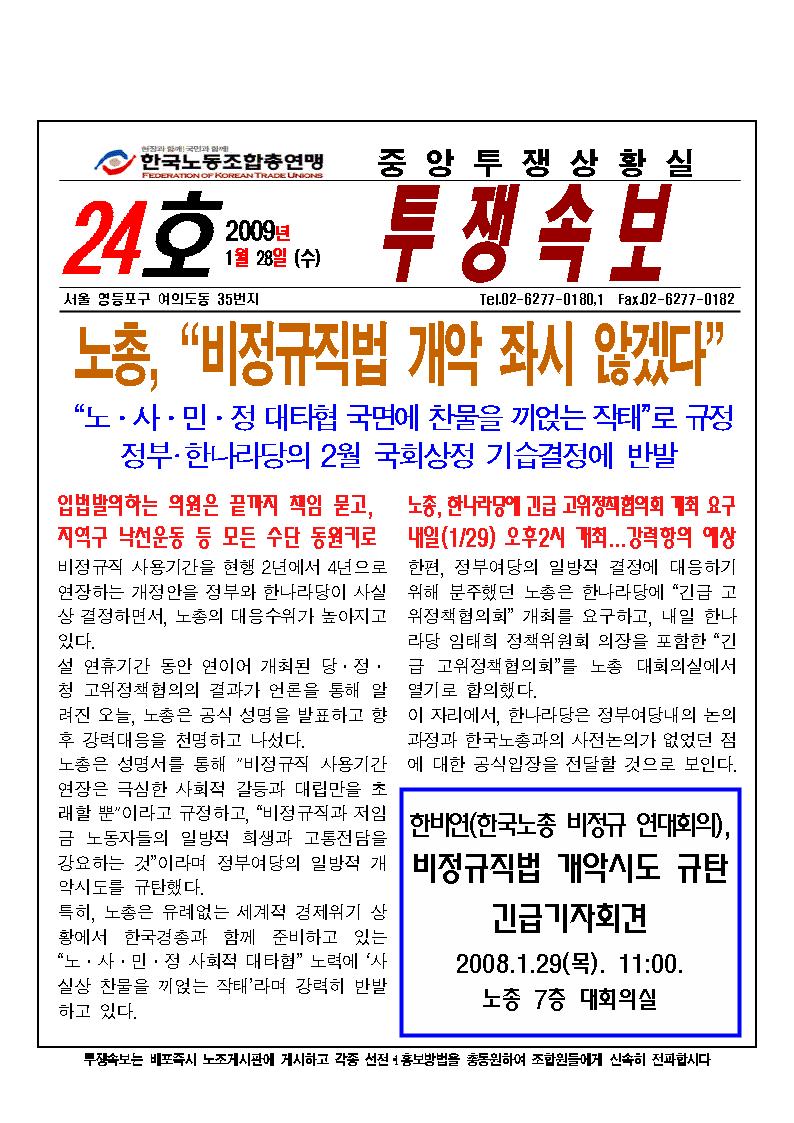 현장과 함께! 국민과 함께!
한국노동조합총연맹
FEDERATION OF KOREAN TRADE UNIONS

중 앙 투 쟁 상 황 실

24호 2009년 1월 28일 (수)

투쟁속보

서울 영등포구 여의도동 35번지 Tel.02-6277-0180,1 Fax.02-6277-0182

노총, "비정규직법 개악 좌시 않겠다"

"노·사·민·정 대타협 국면에 찬물을 끼얹는 작태"로 규정
정부·한나라당의 2월 국회상정 기습결정에 반발

입법발의하는 의원은 끝까지 책임 묻고, 지역구 낙선운동 등 모든 수단 동원키로

비정규직 사용기간을 현행 2년에서 4년으로 연장하는 개정안을 정부와 한나라당이 사실상 결정하면서, 노총의 대응수위가 높아지고 있다.

설 연휴기간 동안 연이어 개최된 당·정·청 고위정책협의의 결과가 언론을 통해 알려진 오늘, 노총은 공식 성명을 발표하고 향후 강력대응을 천명하고 나섰다.

노총은 성명서를 통해 "비정규직 사용기간 연장은 극심한 사회적 갈등과 대립만을 초래할 뿐"이라고 규정하고, "비정규직과 저임금 노동자들의 일방적 희생과 고통전담을 강요하는 것"이라며 정부여당의 일방적 개악시도를 규탄했다.

특히, 노총은 유례없는 세계적 경제위기 상황에서 한국경총과 함께 준비하고 있는 "노·사·민·정 사회적 대타협" 노력에 '사실상 찬물을 끼얹는 작태'라며 강력히 반발하고 있다.

노총, 한나라당에 긴급 고위정책협의회 개최 요구
내일(1/29) 오후2시 개최…강력항의 예상

한편, 정부여당의 일방적 결정에 대응하기 위해 분주했던 노총은 한나라당에 "긴급 고위정책협의회" 개최를 요구하고, 내일 한나라당 임태희 정책위원회 의장을 포함한 "긴급 고위정책협의회"를 노총 대회의실에서 열기로 합의했다.

이 자리에서, 한나라당은 정부여당내의 논의과정과 한국노총과의 사전논의가 없었던 점에 대한 공식입장을 전달할 것으로 보인다.

한비연(한국노총 비정규 연대회의),
비정규직법 개악시도 규탄
긴급기자회견
2008.1.29(목). 11:00.
노총 7층 대회의실

투쟁속보는 배포즉시 노조게시판에 게시하고 각종 선전·홍보방법을 총동원하여 조합원들에게 신속히 전파합시다